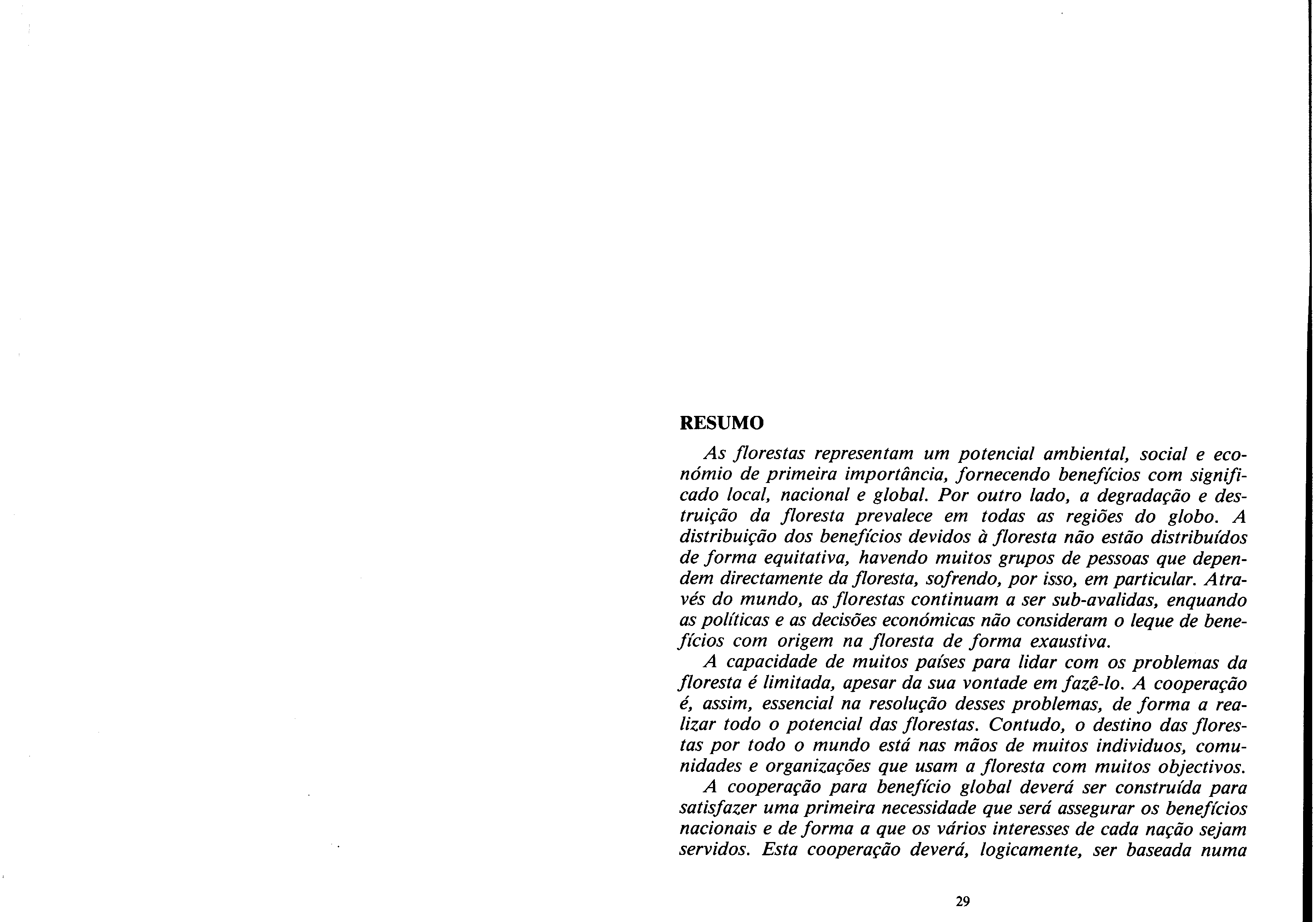 RESUMO

As florestas representam um potencial ambiental, social e económio de primeira importância, fornecendo benefícios com significado local, nacional e global. Por outro lado, a degradação e destruição da floresta prevalece em todas as regiões do globo. A distribuição dos benefícios devidos à floresta não estão distribuídos de forma equitativa, havendo muitos grupos de pessoas que dependem directamente da floresta, sofrendo, por isso, em particular. Através do mundo, as florestas continuam a ser sub-avalidas, enquando as políticas e as decisões económicas não consideram o leque de benefícios com origem na floresta de forma exaustiva.

A capacidade de muitos países para lidar com os problemas da floresta é limitada, apesar da sua vontade em fazê-lo. A cooperação é, assim, essencial na resolução desses problemas, de forma a realizar todo o potencial das florestas. Contudo, o destino das florestas por todo o mundo está nas mãos de muitos individuos, comunidades e organizações que usam a floresta com muitos objectivos.

A cooperação para benefício global deverá ser construída para satisfazer uma primeira necessidade que será assegurar os benefícios nacionais e de forma a que os vários interesses de cada nação sejam servidos. Esta cooperação deverá, logicamente, ser baseada numa

29